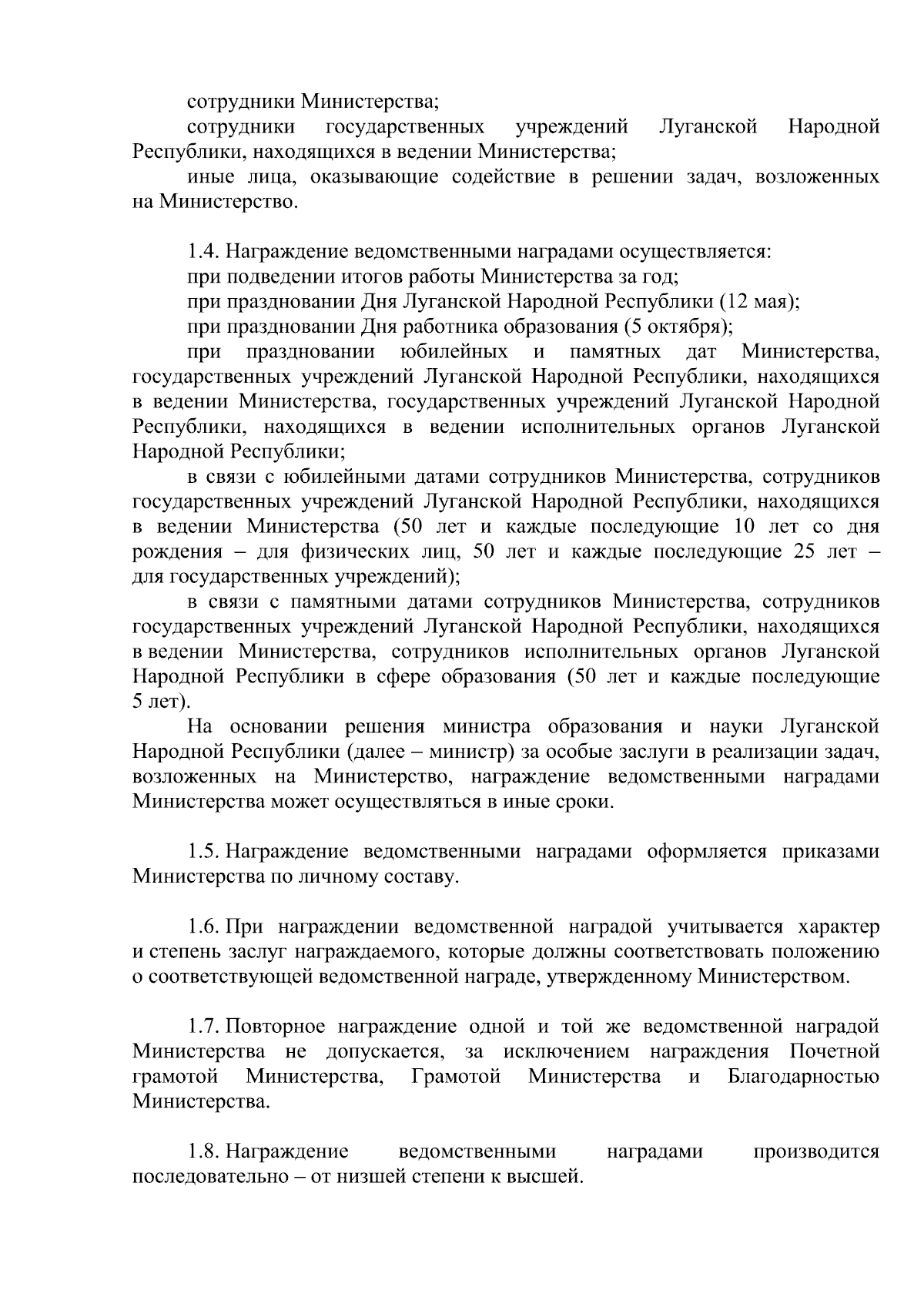 сотрудники Министерства;

сотрудники государственных учреждений Луганской Народной Республики, находящихся в ведении Министерства;

иные лица, оказывающие содействие в решении задач, возложенных на Министерство.

1.4. Награждение ведомственными наградами осуществляется:

при подведении итогов работы Министерства за год;

при праздновании Дня Луганской Народной Республики (12 мая);

при праздновании Дня работника образования (5 октября);

при праздновании юбилейных и памятных дат Министерства, государственных учреждений Луганской Народной Республики, находящихся в ведении Министерства, государственных учреждений Луганской Народной Республики, находящихся в ведении исполнительных органов Луганской Народной Республики;

в связи с юбилейными датами сотрудников Министерства, сотрудников государственных учреждений Луганской Народной Республики, находящихся в ведении Министерства (50 лет и каждые последующие 10 лет со дня рождения – для физических лиц, 50 лет и каждые последующие 25 лет – для государственных учреждений);

в связи с памятными датами сотрудников Министерства, сотрудников государственных учреждений Луганской Народной Республики, находящихся в ведении Министерства, сотрудников исполнительных органов Луганской Народной Республики в сфере образования (50 лет и каждые последующие 5 лет).

На основании решения министра образования и науки Луганской Народной Республики (далее – министр) за особые заслуги в реализации задач, возложенных на Министерство, награждение ведомственными наградами Министерства может осуществляться в иные сроки.

1.5. Награждение ведомственными наградами оформляется приказами Министерства по личному составу.

1.6. При награждении ведомственной наградой учитывается характер и степень заслуг награждаемого, которые должны соответствовать положению о соответствующей ведомственной награде, утвержденному Министерством.

1.7. Повторное награждение одной и той же ведомственной наградой Министерства не допускается, за исключением награждения Почетной грамотой Министерства, Грамотой Министерства и Благодарностью Министерства.

1.8. Награждение ведомственными наградами производится последовательно – от низшей степени к высшей.